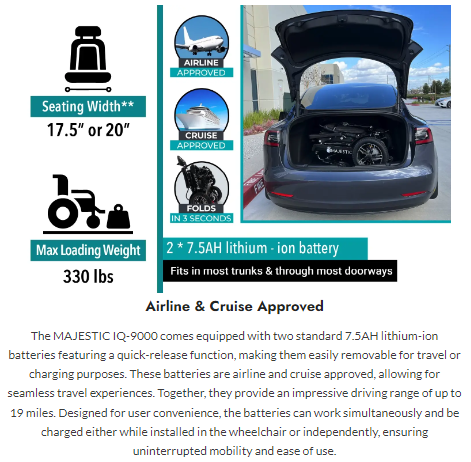 Seating Width**
17.5" or 20"

Max Loading Weight
330 lbs

AIRLINE
APPROVED

CRUISE
APPROVED

FOLDS
IN 3 SECONDS

2 * 7.5AH lithium - ion battery

Fits in most trunks & through most doorways

Airline & Cruise Approved

The MAJESTIC IQ-9000 comes equipped with two standard 7.5AH lithium-ion batteries featuring a quick-release function, making them easily removable for travel or charging purposes. These batteries are airline and cruise approved, allowing for seamless travel experiences. Together, they provide an impressive driving range of up to 19 miles. Designed for user convenience, the batteries can work simultaneously and be charged either while installed in the wheelchair or independently, ensuring uninterrupted mobility and ease of use.